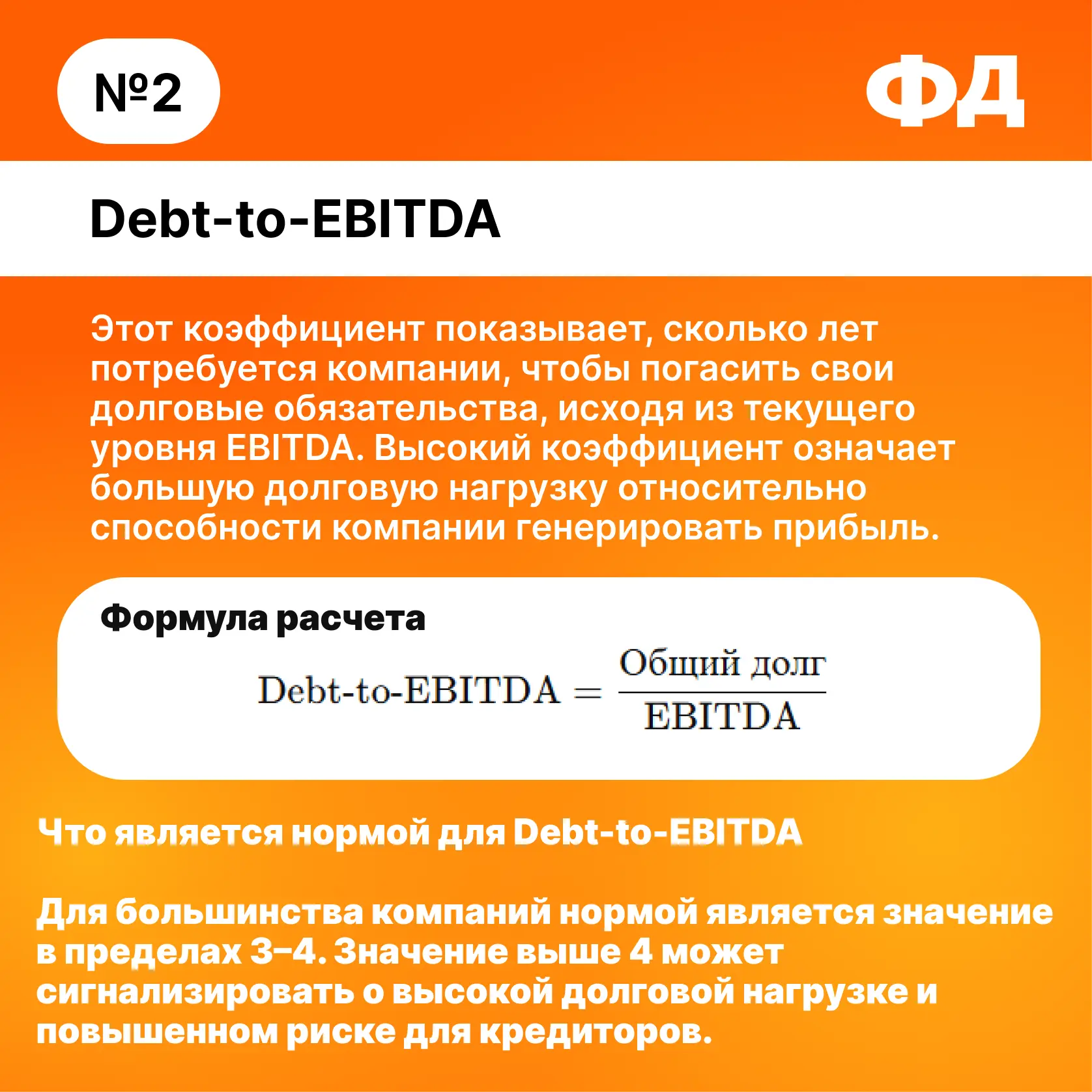 №2

ФД

Debt-to-EBITDA

Этот коэффициент показывает, сколько лет потребуется компании, чтобы погасить свои долговые обязательства, исходя из текущего уровня EBITDA. Высокий коэффициент означает большую долговую нагрузку относительно способности компании генерировать прибыль.

Формула расчета

$\text{Debt-to-EBITDA} = \frac{\text{Общий долг}}{\text{EBITDA}}$

Что является нормой для Debt-to-EBITDA

Для большинства компаний нормой является значение в пределах 3–4. Значение выше 4 может сигнализировать о высокой долговой нагрузке и повышенном риске для кредиторов.